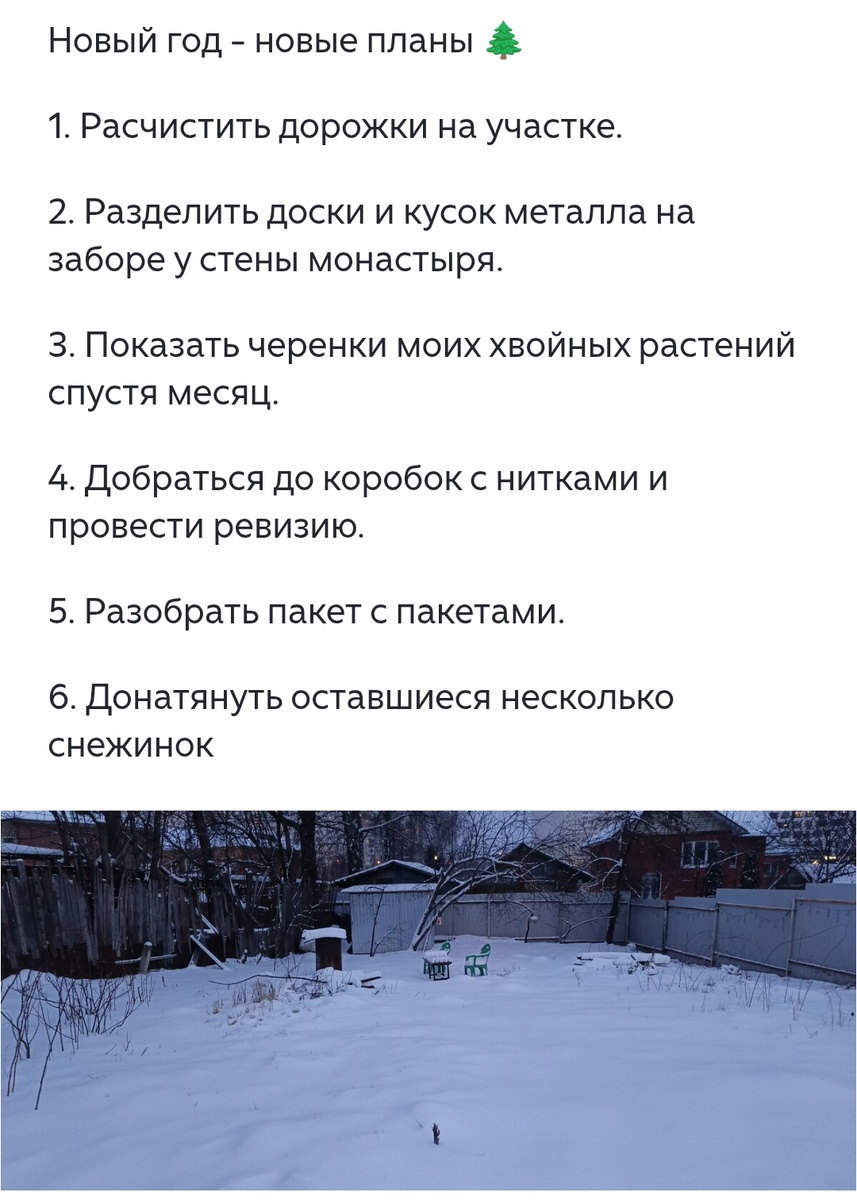 Новый год - новые планы 🌲

1. Расчистить дорожки на участке.

2. Разделить доски и кусок металла на заборе у стены монастыря.

3. Показать черенки моих хвойных растений спустя месяц.

4. Добраться до коробок с нитками и провести ревизию.

5. Разобрать пакет с пакетами.

6. Донатянуть оставшиеся несколько снежинок